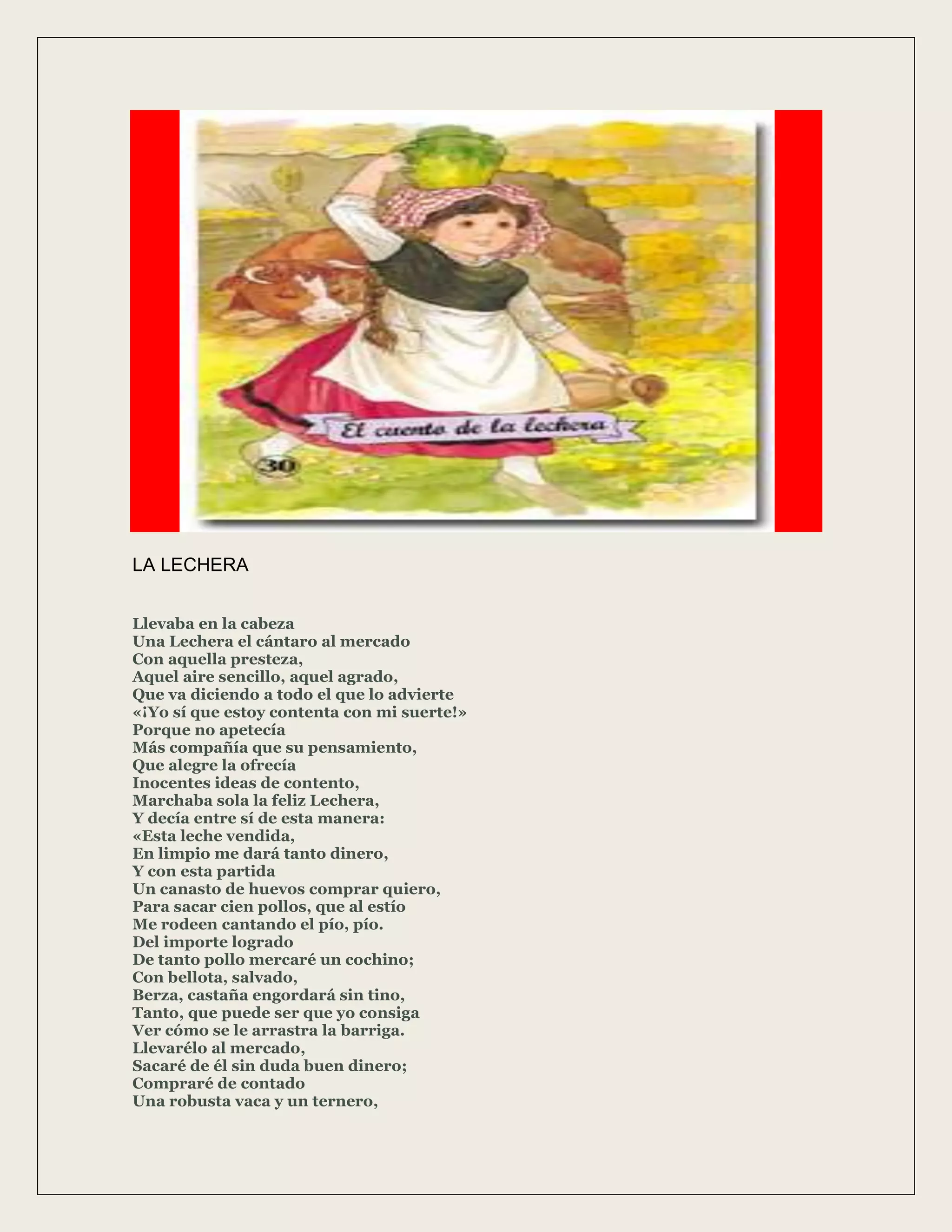 El cuento de la lechera

30

LA LECHERA

Llevaba en la cabeza
Una Lechera el cántaro al mercado
Con aquella presteza,
Aquel aire sencillo, aquel agrado,
Que va diciendo a todo el que lo advierte
«¡Yo sí que estoy contenta con mi suerte!»
Porque no apetecía
Más compañía que su pensamiento,
Que alegre la ofrecía
Inocentes ideas de contento,
Marchaba sola la feliz Lechera,
Y decía entre sí de esta manera:
«Esta leche vendida,
En limpio me dará tanto dinero,
Y con esta partida
Un canasto de huevos comprar quiero,
Para sacar cien pollos, que al estío
Me rodeen cantando el pío, pío.
Del importe logrado
De tanto pollo mercaré un cochino;
Con bellota, salvado,
Berza, castaña engordará sin tino,
Tanto, que puede ser que yo consiga
Ver cómo se le arrastra la barriga.
Llevarélo al mercado,
Sacaré de él sin duda buen dinero;
Compraré de contado
Una robusta vaca y un ternero,